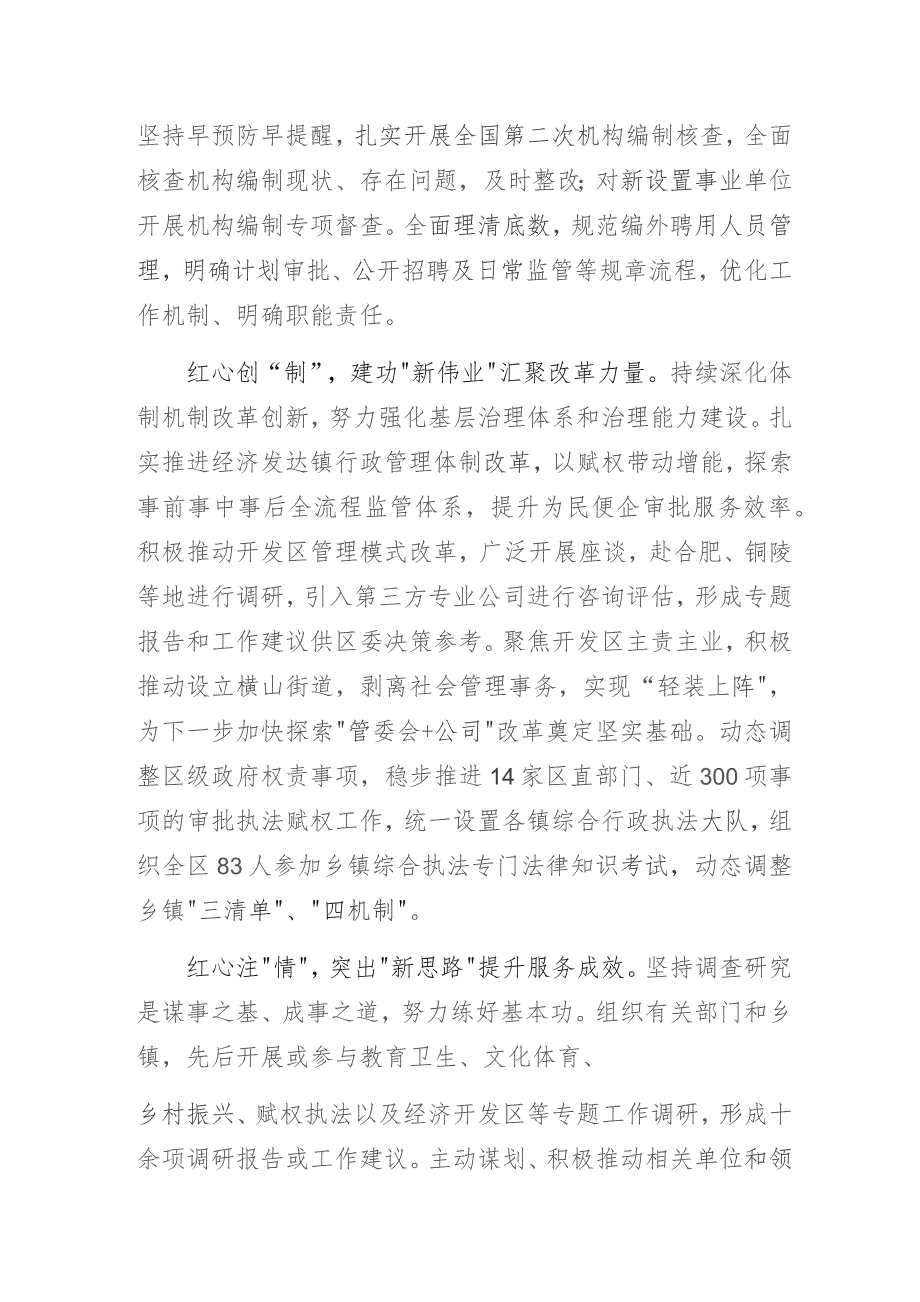 坚持早预防早提醒，扎实开展全国第二次机构编制核查，全面核查机构编制现状、存在问题，及时整改;对新设置事业单位开展机构编制专项督查。全面理清底数，规范编外聘用人员管理，明确计划审批、公开招聘及日常监管等规章流程，优化工作机制、明确职能责任。

红心创“制”，建功"新伟业"汇聚改革力量。持续深化体制机制改革创新，努力强化基层治理体系和治理能力建设。扎实推进经济发达镇行政管理体制改革，以赋权带动增能，探索事前事中事后全流程监管体系，提升为民便企审批服务效率。积极推动开发区管理模式改革，广泛开展座谈，赴合肥、铜陵等地进行调研，引入第三方专业公司进行咨询评估，形成专题报告和工作建议供区委决策参考。聚焦开发区主责主业，积极推动设立横山街道，剥离社会管理事务，实现“轻装上阵",为下一步加快探索"管委会+公司"改革奠定坚实基础。动态调整区级政府权责事项，稳步推进14家区直部门、近300项事项的审批执法赋权工作，统一设置各镇综合行政执法大队，组织全区83人参加乡镇综合执法专门法律知识考试，动态调整乡镇"三清单"、"四机制"。

红心注"情"，突出"新思路"提升服务成效。坚持调查研究是谋事之基、成事之道，努力练好基本功。组织有关部门和乡镇，先后开展或参与教育卫生、文化体育、

乡村振兴、赋权执法以及经济开发区等专题工作调研，形成十余项调研报告或工作建议。主动谋划、积极推动相关单位和领